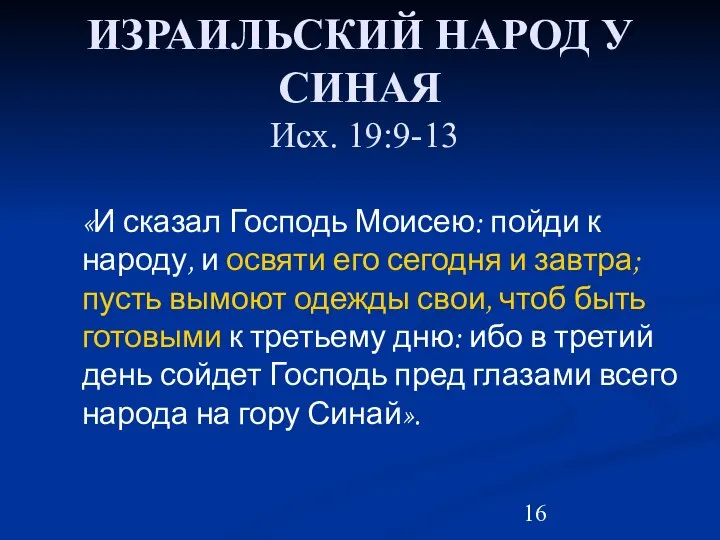 ИЗРАИЛЬСКИЙ НАРОД У СИНАЯ
Исх. 19:9-13

«И сказал Господь Моисею: пойди к народу, и освяти его сегодня и завтра; пусть вымоют одежды свои, чтоб быть готовыми к третьему дню: ибо в третий день сойдет Господь пред глазами всего народа на гору Синай».

16